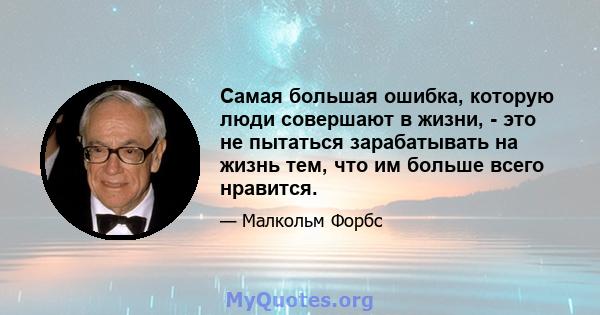 Самая большая ошибка, которую люди совершают в жизни, - это не пытаться зарабатывать на жизнь тем, что им больше всего нравится.

— Малкольм Форбс

MyQuotes.org